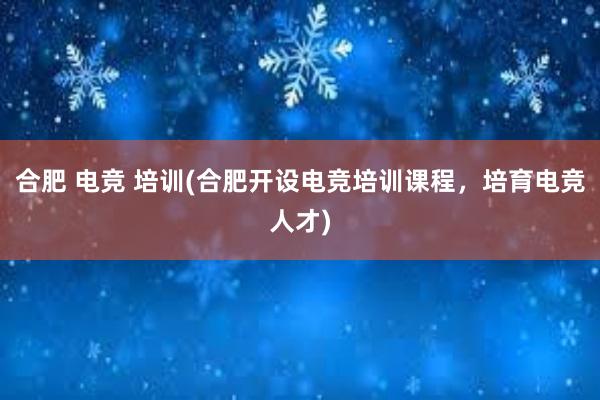 合肥 电竞 培训(合肥开设电竞培训课程，培育电竞人才)